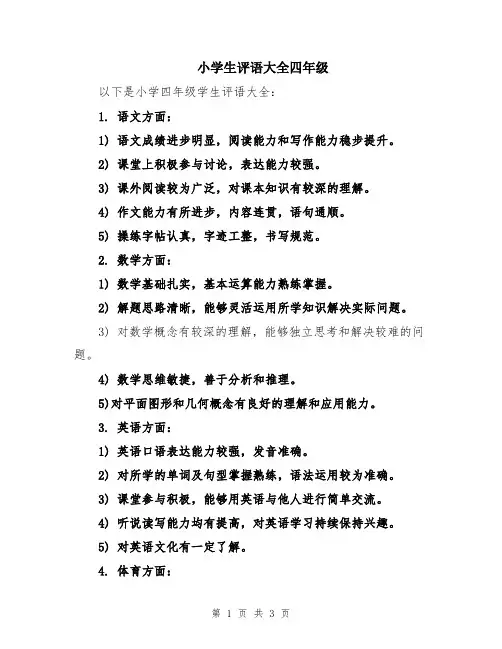 小学生评语大全四年级

以下是小学四年级学生评语大全：

1. 语文方面：

1) 语文成绩进步明显，阅读能力和写作能力稳步提升。

2) 课堂上积极参与讨论，表达能力较强。

3) 课外阅读较为广泛，对课本知识有较深的理解。

4) 作文能力有所进步，内容连贯，语句通顺。

5) 操练字帖认真，字迹工整，书写规范。

2. 数学方面：

1) 数学基础扎实，基本运算能力熟练掌握。

2) 解题思路清晰，能够灵活运用所学知识解决实际问题。

3) 对数学概念有较深的理解，能够独立思考和解决较难的问题。

4) 数学思维敏捷，善于分析和推理。

5)对平面图形和几何概念有良好的理解和应用能力。

3. 英语方面：

1) 英语口语表达能力较强，发音准确。

2) 对所学的单词及句型掌握熟练，语法运用较为准确。

3) 课堂参与积极，能够用英语与他人进行简单交流。

4) 听说读写能力均有提高，对英语学习持续保持兴趣。

5) 对英语文化有一定了解。

4. 体育方面：

第 1 页 共 3 页